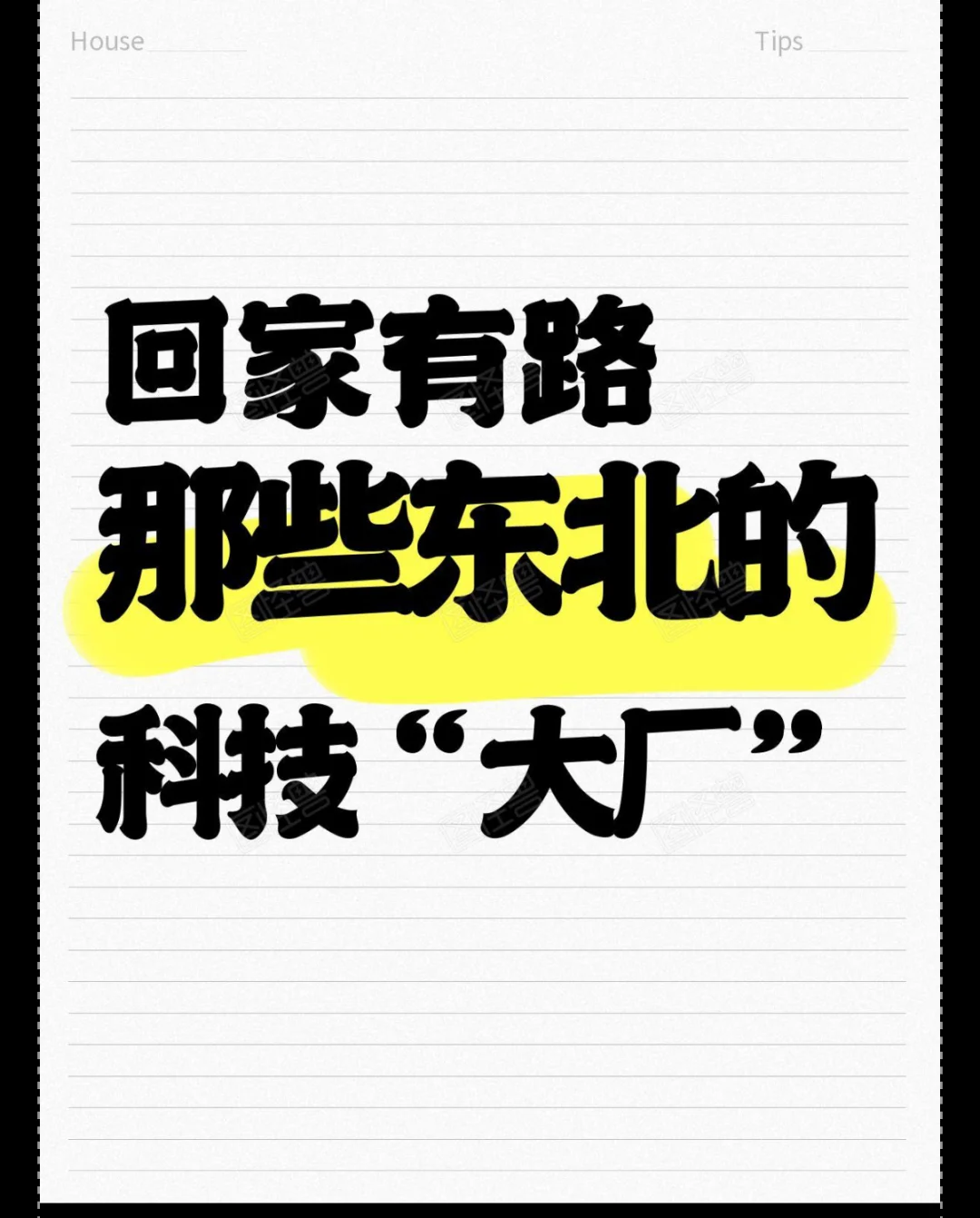 House

Tips

回家有路
那些东北的
科技“大厂”